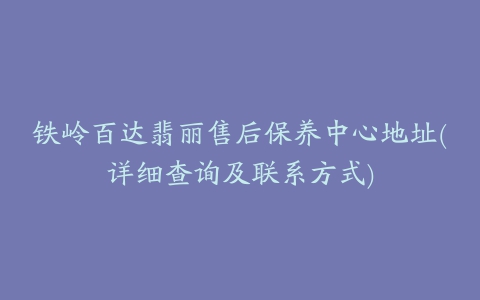 铁岭百达翡丽售后保养中心地址(详细查询及联系方式)